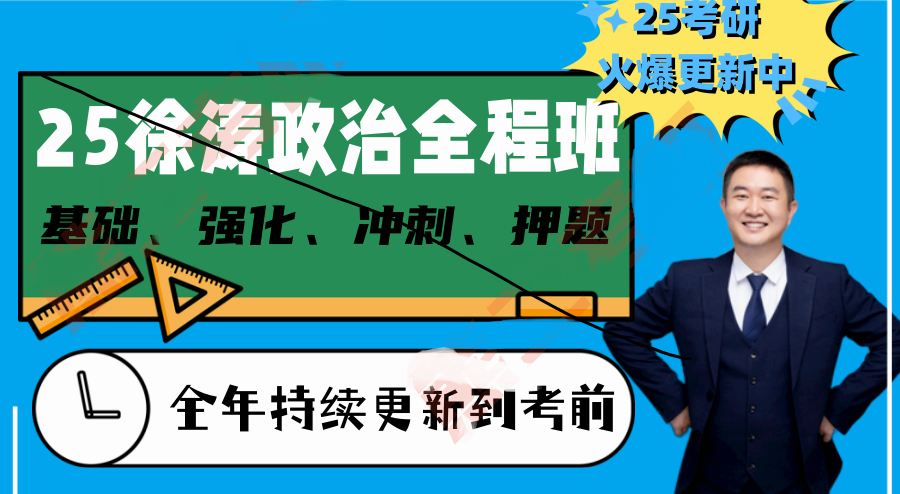 25考研
火爆更新中

25徐涛政治全程班
基础、强化、冲刺、押题

全年持续更新到考前